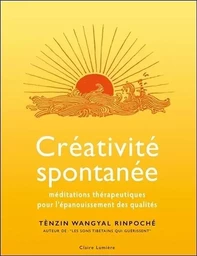 Créativité spontanée

méditations thérapeutiques pour l'épanouissement des qualités

TÈNZIN WANGYAL RINPOCHÉ

AUTEUR DE : "LES SONS TIBÉTAINS QUI GUÉRISSENT"

Claire Lumière